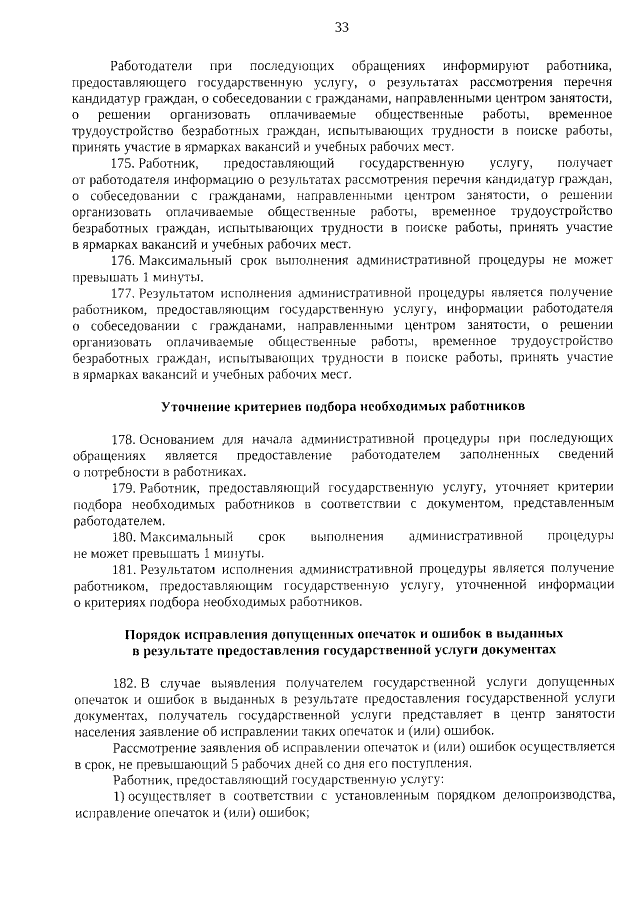 33

Работодатели при последующих обращениях информируют работника, предоставляющего государственную услугу, о результатах рассмотрения перечня кандидатур граждан, о собеседовании с гражданами, направленными центром занятости, о решении организовать оплачиваемые общественные работы, временное трудоустройство безработных граждан, испытывающих трудности в поиске работы, принять участие в ярмарках вакансий и учебных рабочих мест.

175. Работник, предоставляющий государственную услугу, получает от работодателя информацию о результатах рассмотрения перечня кандидатур граждан, о собеседовании с гражданами, направленными центром занятости, о решении организовать оплачиваемые общественные работы, временное трудоустройство безработных граждан, испытывающих трудности в поиске работы, принять участие в ярмарках вакансий и учебных рабочих мест.

176. Максимальный срок выполнения административной процедуры не может превышать 1 минуты.

177. Результатом исполнения административной процедуры является получение работником, предоставляющим государственную услугу, информации работодателя о собеседовании с гражданами, направленными центром занятости, о решении организовать оплачиваемые общественные работы, временное трудоустройство безработных граждан, испытывающих трудности в поиске работы, принять участие в ярмарках вакансий и учебных рабочих мест.

Уточнение критериев подбора необходимых работников

178. Основанием для начала административной процедуры при последующих обращениях является предоставление работодателем заполненных сведений о потребности в работниках.

179. Работник, предоставляющий государственную услугу, уточняет критерии подбора необходимых работников в соответствии с документом, представленным работодателем.

180. Максимальный срок выполнения административной процедуры не может превышать 1 минуты.

181. Результатом исполнения административной процедуры является получение работником, предоставляющим государственную услугу, уточненной информации о критериях подбора необходимых работников.

Порядок исправления допущенных опечаток и ошибок в выданных в результате предоставления государственной услуги документах

182. В случае выявления получателем государственной услуги допущенных опечаток и ошибок в выданных в результате предоставления государственной услуги документах, получатель государственной услуги представляет в центр занятости населения заявление об исправлении таких опечаток и (или) ошибок.

Рассмотрение заявления об исправлении опечаток и (или) ошибок осуществляется в срок, не превышающий 5 рабочих дней со дня его поступления.

Работник, предоставляющий государственную услугу:

1) осуществляет в соответствии с установленным порядком делопроизводства, исправление опечаток и (или) ошибок;